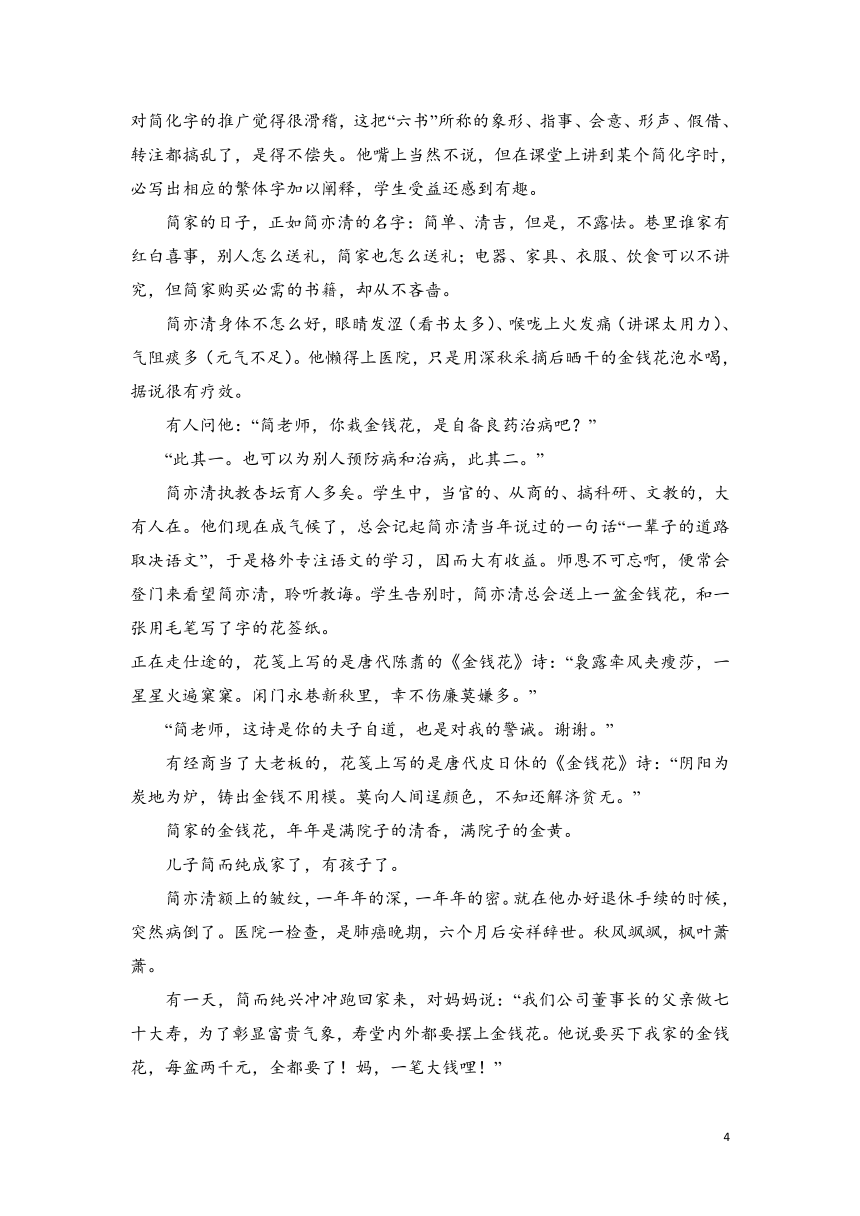 对简化字的推广觉得很滑稽，这把“六书”所称的象形、指事、会意、形声、假借、转注都搞乱了，是得不偿失。他嘴上当然不说，但在课堂上讲到某个简化字时，必写出相应的繁体字加以阐释，学生受益还感到有趣。

简家的日子，正如简亦清的名字：简单、清吉，但是，不露怯。巷里谁家有红白喜事，别人怎么送礼，简家也怎么送礼；电器、家具、衣服、饮食可以不讲究，但简家购买必需的书籍，却从不吝啬。

简亦清身体不怎么好，眼睛发涩（看书太多）、喉咙上火发痛（讲课太用力）、气阻痰多（元气不足）。他懒得上医院，只是用深秋采摘后晒干的金钱花泡水喝，据说很有疗效。

有人问他：“简老师，你栽金钱花，是自备良药治病吧？”

“此其一。也可以为别人预防病和治病，此其二。”

简亦清执教杏坛育人多矣。学生中，当官的、从商的、搞科研、文教的，大有人在。他们现在成气候了，总会记起简亦清当年说过的一句话“一辈子的道路取决语文”，于是格外专注语文的学习，因而大有收益。师恩不可忘啊，便常会登门来看望简亦清，聆听教诲。学生告别时，简亦清总会送上一盆金钱花，和一张用毛笔写了字的花签纸。

正在走仕途的，花笺上写的是唐代陈翥的《金钱花》诗：“袅露牵风夹瘦莎，一星星火遍窠窠。闲门永巷新秋里，幸不伤廉莫嫌多。”

“简老师，这诗是你的夫子自道，也是对我的警诫。谢谢。”

有经商当了大老板的，花笺上写的是唐代皮日休的《金钱花》诗：“阴阳为炭地为炉，铸出金钱不用模。莫向人间逞颜色，不知还解济贫无。”

简家的金钱花，年年是满院子的清香，满院子的金黄。

儿子简而纯成家了，有孩子了。

简亦清额上的皱纹，一年年的深，一年年的密。就在他办好退休手续的时候，突然病倒了。医院一检查，是肺癌晚期，六个月后安祥辞世。秋风飒飒，枫叶萧萧。

有一天，简而纯兴冲冲跑回家来，对妈妈说：“我们公司董事长的父亲做七十大寿，为了彰显富贵气象，寿堂内外都要摆上金钱花。他说要买下我家的金钱花，每盆两千元，全都要了！妈，一笔大钱哩！”

4